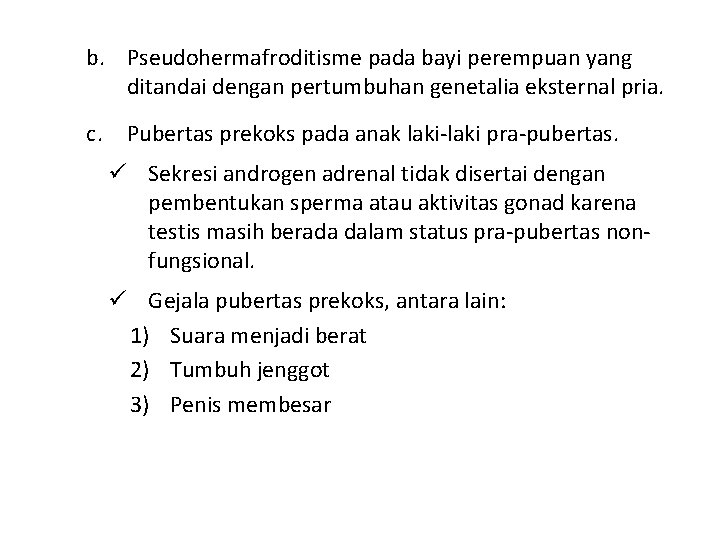 b. Pseudohermafroditisme pada bayi perempuan yang ditandai dengan pertumbuhan genetalia eksternal pria.

c. Pubertas prekoks pada anak laki-laki pra-pubertas.

✓ Sekresi androgen adrenal tidak disertai dengan pembentukan sperma atau aktivitas gonad karena testis masih berada dalam status pra-pubertas non-fungsional.

✓ Gejala pubertas prekoks, antara lain:

1) Suara menjadi berat
2) Tumbuh jenggot
3) Penis membesar